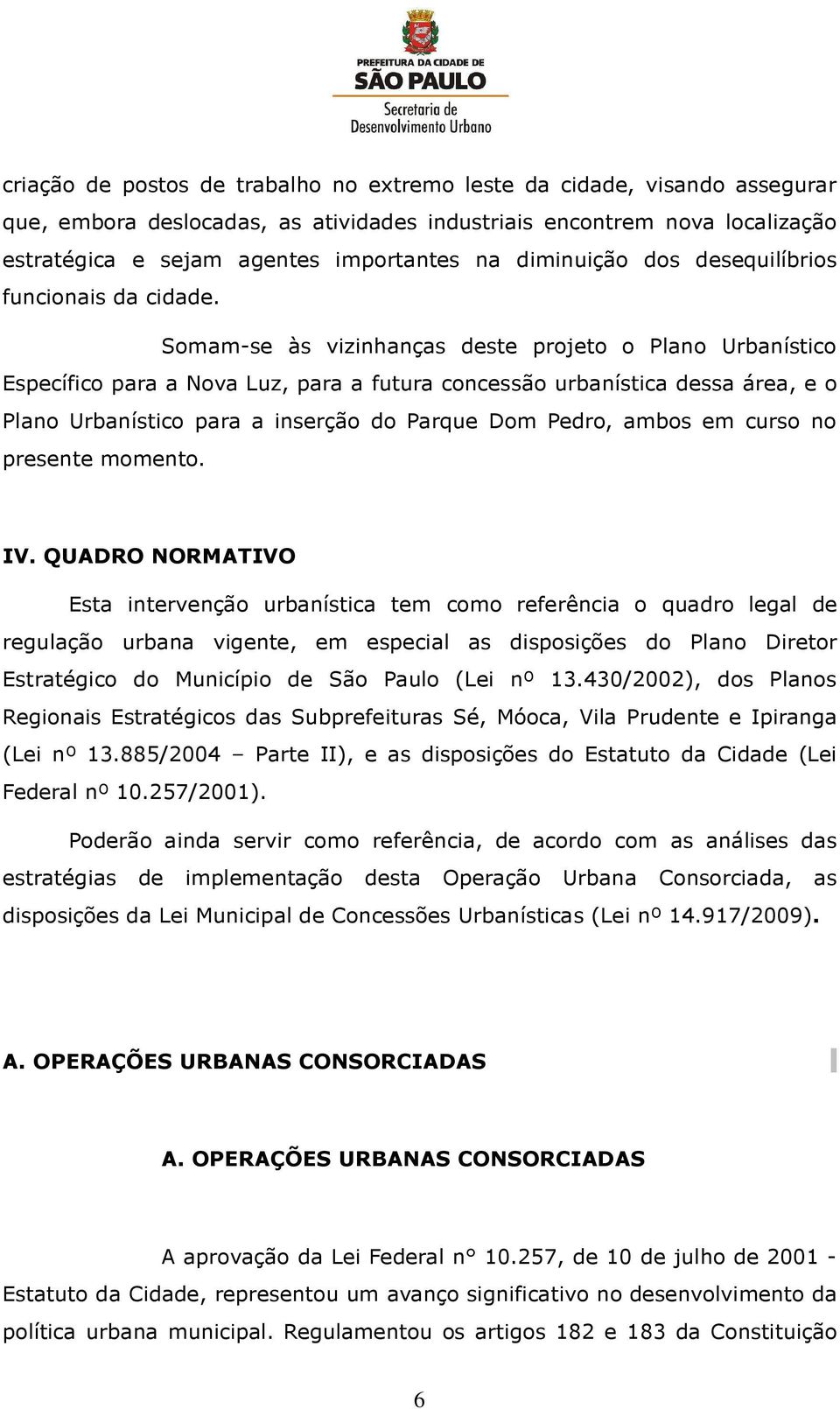 PREFEITURA DA CIDADE DE
SÃO PAULO
Secretaria de
Desenvolvimento Urbano

criação de postos de trabalho no extremo leste da cidade, visando assegurar que, embora deslocadas, as atividades industriais encontrem nova localização estratégica e sejam agentes importantes na diminuição dos desequilíbrios funcionais da cidade.

Somam-se às vizinhanças deste projeto o Plano Urbanístico Específico para a Nova Luz, para a futura concessão urbanística dessa área, e o Plano Urbanístico para a inserção do Parque Dom Pedro, ambos em curso no presente momento.

IV. QUADRO NORMATIVO

Esta intervenção urbanística tem como referência o quadro legal de regulação urbana vigente, em especial as disposições do Plano Diretor Estratégico do Município de São Paulo (Lei nº 13.430/2002), dos Planos Regionais Estratégicos das Subprefeituras Sé, Móoca, Vila Prudente e Ipiranga (Lei nº 13.885/2004 – Parte II), e as disposições do Estatuto da Cidade (Lei Federal nº 10.257/2001).

Poderão ainda servir como referência, de acordo com as análises das estratégias de implementação desta Operação Urbana Consorciada, as disposições da Lei Municipal de Concessões Urbanísticas (Lei nº 14.917/2009).

A. OPERAÇÕES URBANAS CONSORCIADAS

A. OPERAÇÕES URBANAS CONSORCIADAS

A aprovação da Lei Federal n° 10.257, de 10 de julho de 2001 - Estatuto da Cidade, representou um avanço significativo no desenvolvimento da política urbana municipal. Regulamentou os artigos 182 e 183 da Constituição

6